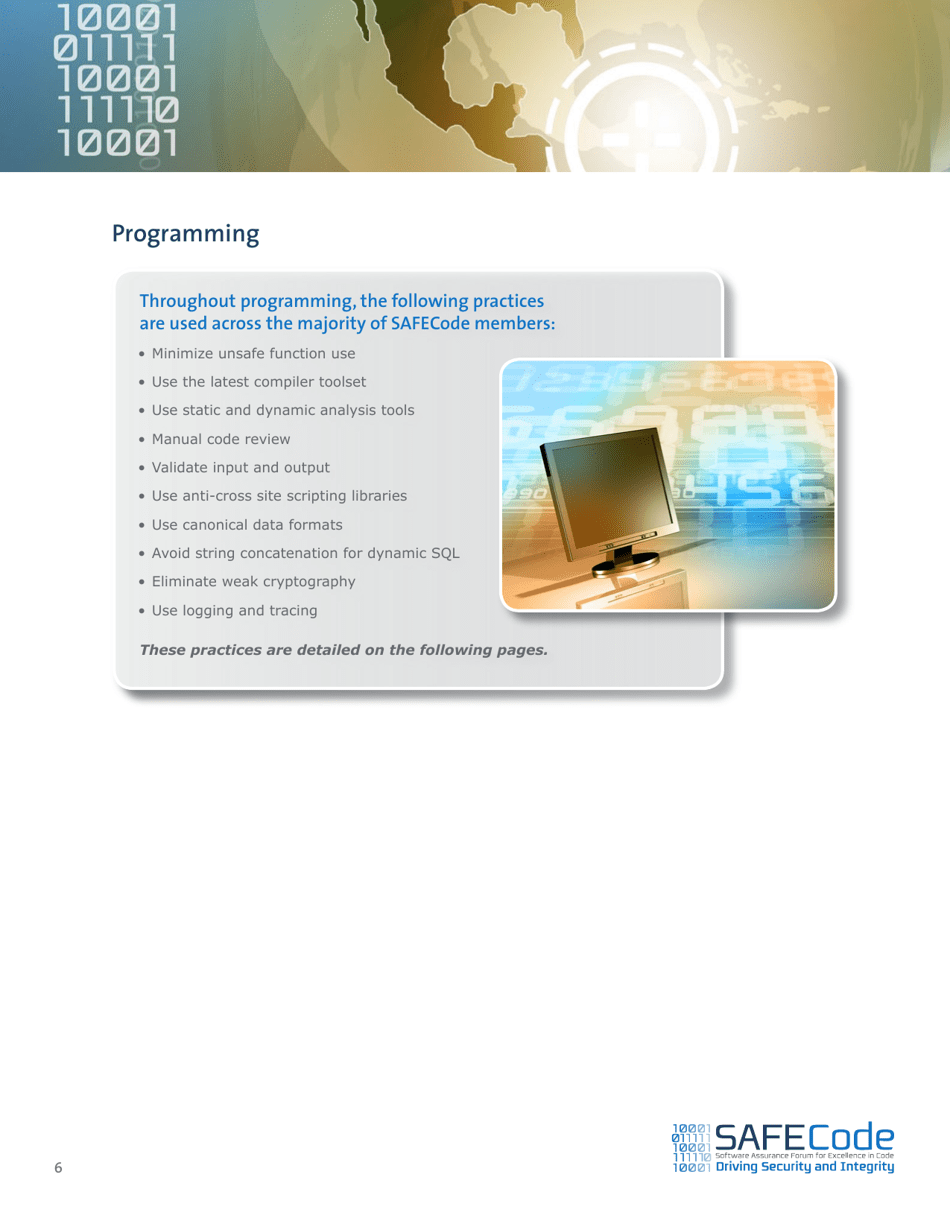 10001
011111
10001
111110
10001

Programming

Throughout programming, the following practices are used across the majority of SAFECode members:

• Minimize unsafe function use
• Use the latest compiler toolset
• Use static and dynamic analysis tools
• Manual code review
• Validate input and output
• Use anti-cross site scripting libraries
• Use canonical data formats
• Avoid string concatenation for dynamic SQL
• Eliminate weak cryptography
• Use logging and tracing

These practices are detailed on the following pages.

6

10001
011111
10001
111110
10001
SAFECode
Software Assurance Forum for Excellence in Code
Driving Security and Integrity